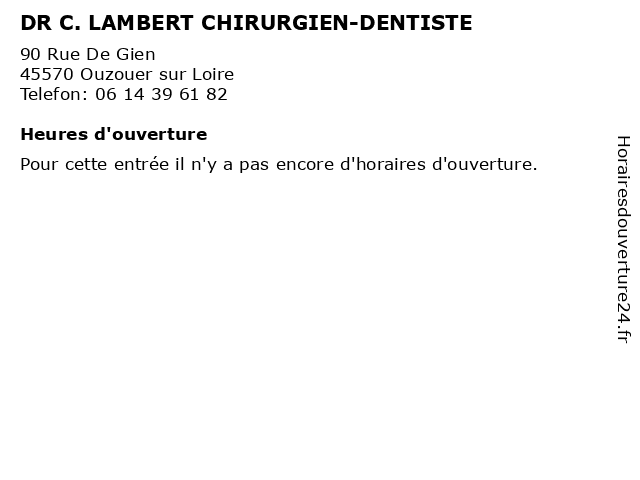 DR C. LAMBERT CHIRURGIEN-DENTISTE

90 Rue De Gien
45570 Ouzouer sur Loire
Telefon: 06 14 39 61 82

Heures d'ouverture

Pour cette entrée il n'y a pas encore d'horaires d'ouverture.

Horairesdouverture24.fr